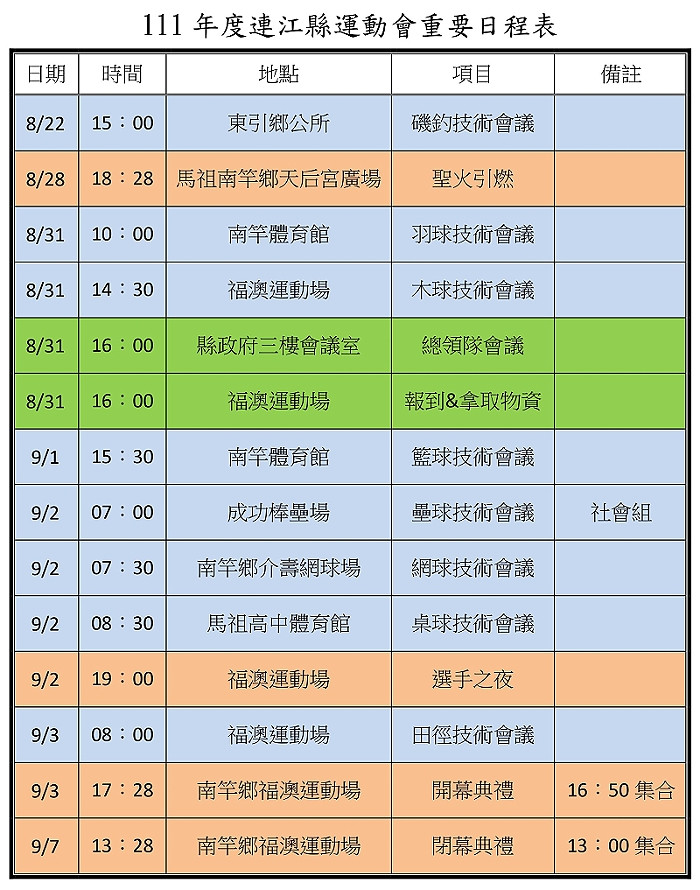 111 年度連江縣運動會重要日程表

| 日期 | 時間 | 地點 | 項目 | 備註 |
|---|---|---|---|---|
| 8/22 | 15：00 | 東引鄉公所 | 磯釣技術會議 | |
| 8/28 | 18：28 | 馬祖南竿鄉天后宮廣場 | 聖火引燃 | |
| 8/31 | 10：00 | 南竿體育館 | 羽球技術會議 | |
| 8/31 | 14：30 | 福澳運動場 | 木球技術會議 | |
| 8/31 | 16：00 | 縣政府三樓會議室 | 總領隊會議 | |
| 8/31 | 16：00 | 福澳運動場 | 報到&拿取物資 | |
| 9/1 | 15：30 | 南竿體育館 | 籃球技術會議 | |
| 9/2 | 07：00 | 成功棒壘場 | 壘球技術會議 | 社會組 |
| 9/2 | 07：30 | 南竿鄉介壽網球場 | 網球技術會議 | |
| 9/2 | 08：30 | 馬祖高中體育館 | 桌球技術會議 | |
| 9/2 | 19：00 | 福澳運動場 | 選手之夜 | |
| 9/3 | 08：00 | 福澳運動場 | 田徑技術會議 | |
| 9/3 | 17：28 | 南竿鄉福澳運動場 | 開幕典禮 | 16：50 集合 |
| 9/7 | 13：28 | 南竿鄉福澳運動場 | 閉幕典禮 | 13：00 集合 |